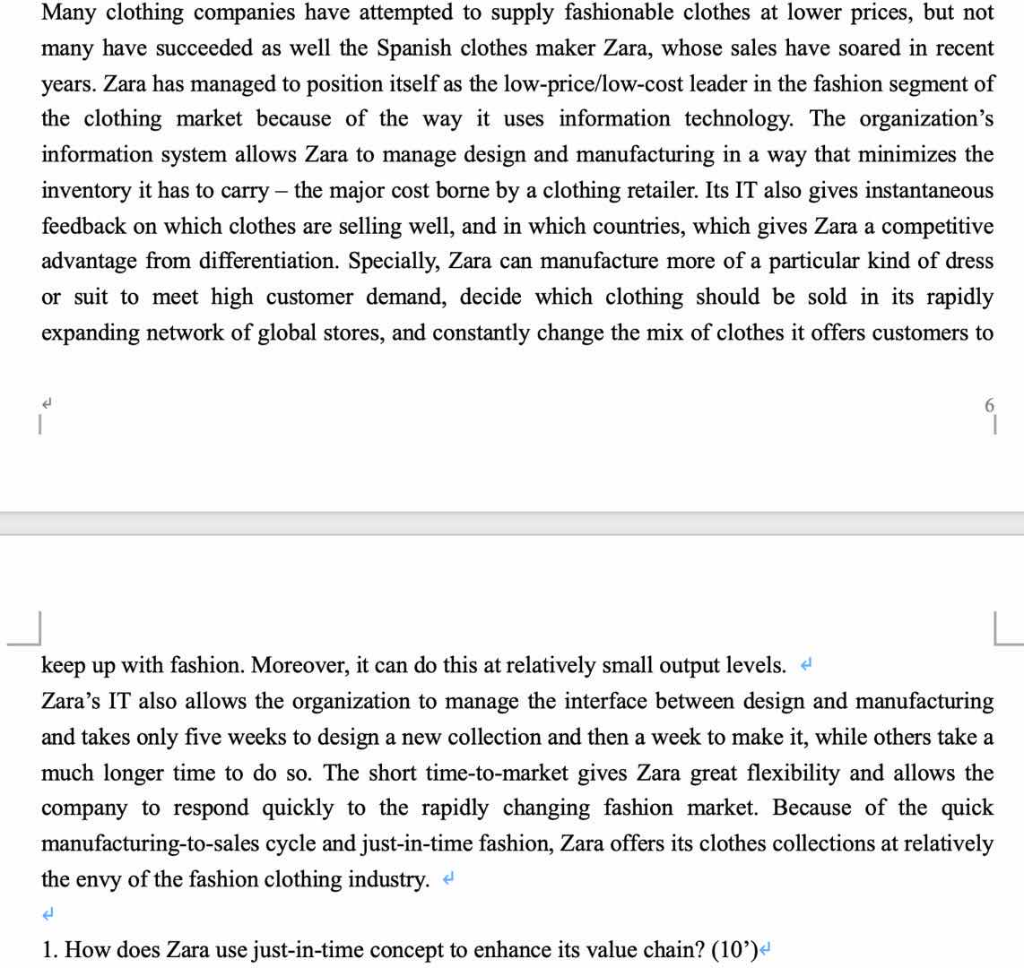 Many clothing companies have attempted to supply fashionable clothes at lower prices, but not many have succeeded as well the Spanish clothes maker Zara, whose sales have soared in recent years. Zara has managed to position itself as the low-price/low-cost leader in the fashion segment of the clothing market because of the way it uses information technology. The organization's information system allows Zara to manage design and manufacturing in a way that minimizes the inventory it has to carry – the major cost borne by a clothing retailer. Its IT also gives instantaneous feedback on which clothes are selling well, and in which countries, which gives Zara a competitive advantage from differentiation. Specially, Zara can manufacture more of a particular kind of dress or suit to meet high customer demand, decide which clothing should be sold in its rapidly expanding network of global stores, and constantly change the mix of clothes it offers customers to

6

keep up with fashion. Moreover, it can do this at relatively small output levels.
Zara's IT also allows the organization to manage the interface between design and manufacturing and takes only five weeks to design a new collection and then a week to make it, while others take a much longer time to do so. The short time-to-market gives Zara great flexibility and allows the company to respond quickly to the rapidly changing fashion market. Because of the quick manufacturing-to-sales cycle and just-in-time fashion, Zara offers its clothes collections at relatively the envy of the fashion clothing industry.

1. How does Zara use just-in-time concept to enhance its value chain? (10')